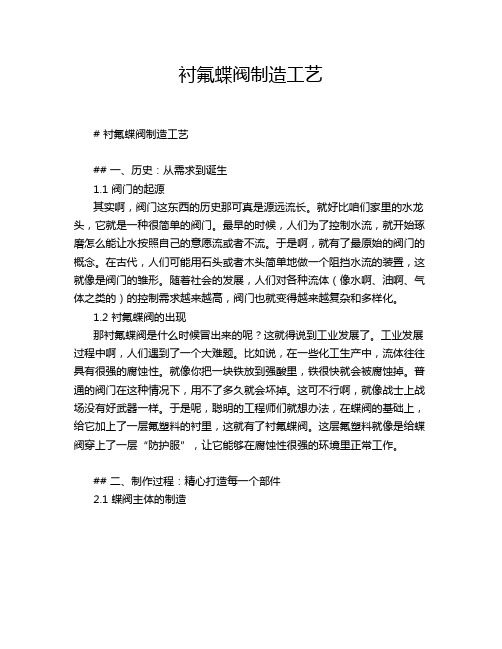 衬氟蝶阀制造工艺

# 衬氟蝶阀制造工艺

## 一、历史：从需求到诞生

1.1 阀门的起源

其实啊，阀门这东西的历史那可真是源远流长。就好比咱们家里的水龙头，它就是一种很简单的阀门。最早的时候，人们为了控制水流，就开始琢磨怎么能让水按照自己的意愿流或者不流。于是啊，就有了最原始的阀门的概念。在古代，人们可能用石头或者木头简单地做一个阻挡水流的装置，这就像是阀门的雏形。随着社会的发展，人们对各种流体（像水啊、油啊、气体之类的）的控制需求越来越高，阀门也就变得越来越复杂和多样化。

1.2 衬氟蝶阀的出现

那衬氟蝶阀是什么时候冒出来的呢？这就得说到工业发展了。工业发展过程中啊，人们遇到了一个大难题。比如说，在一些化工生产中，流体往往具有很强的腐蚀性。就像你把一块铁放到强酸里，铁很快就会被腐蚀掉。普通的阀门在这种情况下，用不了多久就会坏掉。这可不行啊，就像战士上战场没有好武器一样。于是呢，聪明的工程师们就想办法，在蝶阀的基础上，给它加上了一层氟塑料的衬里，这就有了衬氟蝶阀。这层氟塑料就像是给蝶阀穿上了一层“防护服”，让它能够在腐蚀性很强的环境里正常工作。

## 二、制作过程：精心打造每一个部件

2.1 蝶阀主体的制造